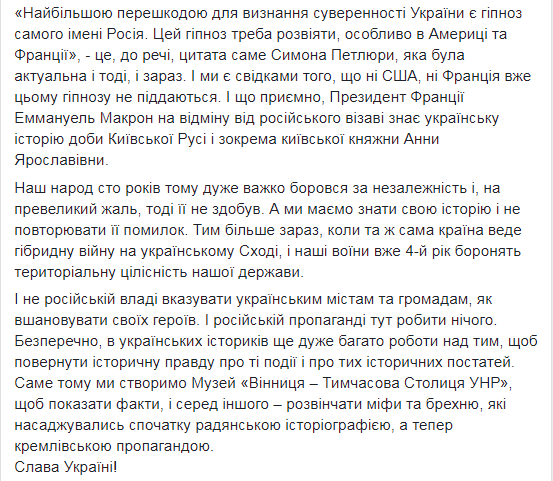 «Найбільшою перешкодою для визнання суверенності України є гіпноз самого імені Росія. Цей гіпноз треба розвіяти, особливо в Америці та Франції», - це, до речі, цитата саме Симона Петлюри, яка була актуальна і тоді, і зараз. І ми є свідками того, що ні США, ні Франція вже цьому гіпнозу не піддаються. І що приємно, Президент Франції Еммануель Макрон на відміну від російського візаві знає українську історію доби Київської Русі і зокрема київської княжни Анни Ярославівни.

Наш народ сто років тому дуже важко боровся за незалежність і, на превеликий жаль, тоді її не здобув. А ми маємо знати свою історію і не повторювати її помилок. Тим більше зараз, коли та ж сама країна веде гібридну війну на українському Сході, і наші воїни вже 4-й рік боронять територіальну цілісність нашої держави.

І не російській владі вказувати українським містам та громадам, як вшановувати своїх героїв. І російській пропаганді тут робити нічого. Безперечно, в українських істориків ще дуже багато роботи над тим, щоб повернути історичну правду про ті події і про тих історичних постатей. Саме тому ми створимо Музей «Вінниця – Тимчасова Столиця УНР», щоб показати факти, і серед іншого – розвінчати міфи та брехню, які насаджувались спочатку радянською історіографією, а тепер кремлівською пропагандою.
Слава Україні!